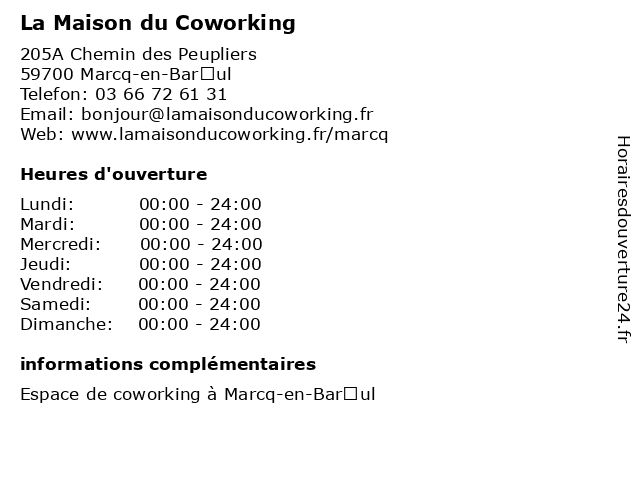 La Maison du Coworking

205A Chemin des Peupliers
59700 Marcq-en-Bar□ul
Telefon: 03 66 72 61 31
Email: bonjour@lamaisonducoworking.fr
Web: www.lamaisonducoworking.fr/marcq

Heures d'ouverture

| | |
|---|---|
| Lundi: | 00:00 - 24:00 |
| Mardi: | 00:00 - 24:00 |
| Mercredi: | 00:00 - 24:00 |
| Jeudi: | 00:00 - 24:00 |
| Vendredi: | 00:00 - 24:00 |
| Samedi: | 00:00 - 24:00 |
| Dimanche: | 00:00 - 24:00 |

informations complémentaires

Espace de coworking à Marcq-en-Bar□ul

Horairesdouverture24.fr